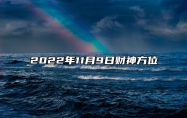 2022年11月9日财神方位